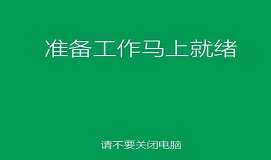 准备工作马上就绪

请不要关闭电脑